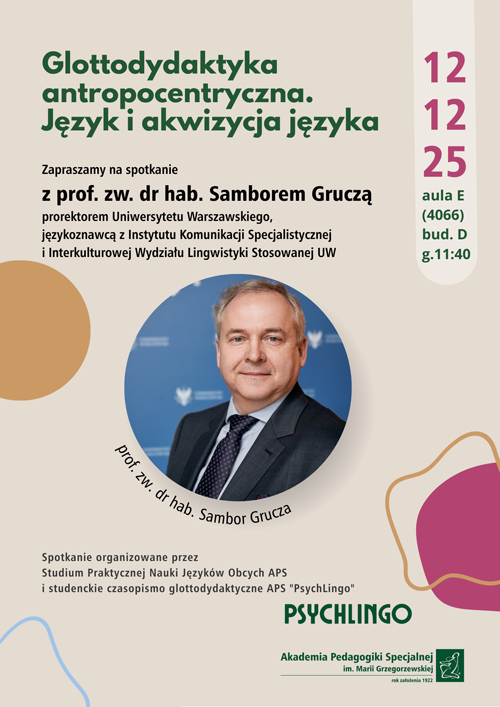 Glottodydaktyka antropocentryczna. Język i akwizycja języka

12
12
25
aula E
(4066)
bud. D
g.11:40

Zapraszamy na spotkanie

z prof. zw. dr hab. Samborem Gruczą

prorektorem Uniwersytetu Warszawskiego, językoznawcą z Instytutu Komunikacji Specjalistycznej i Interkulturowej Wydziału Lingwistyki Stosowanej UW

prof. zw. dr hab. Sambor Grucza

Spotkanie organizowane przez
Studium Praktycznej Nauki Języków Obcych APS
i studenckie czasopismo glottodydaktyczne APS "PsychLingo"

PSYCHLINGO

Akademia Pedagogiki Specjalnej
im. Marii Grzegorzewskiej
rok założenia 1922